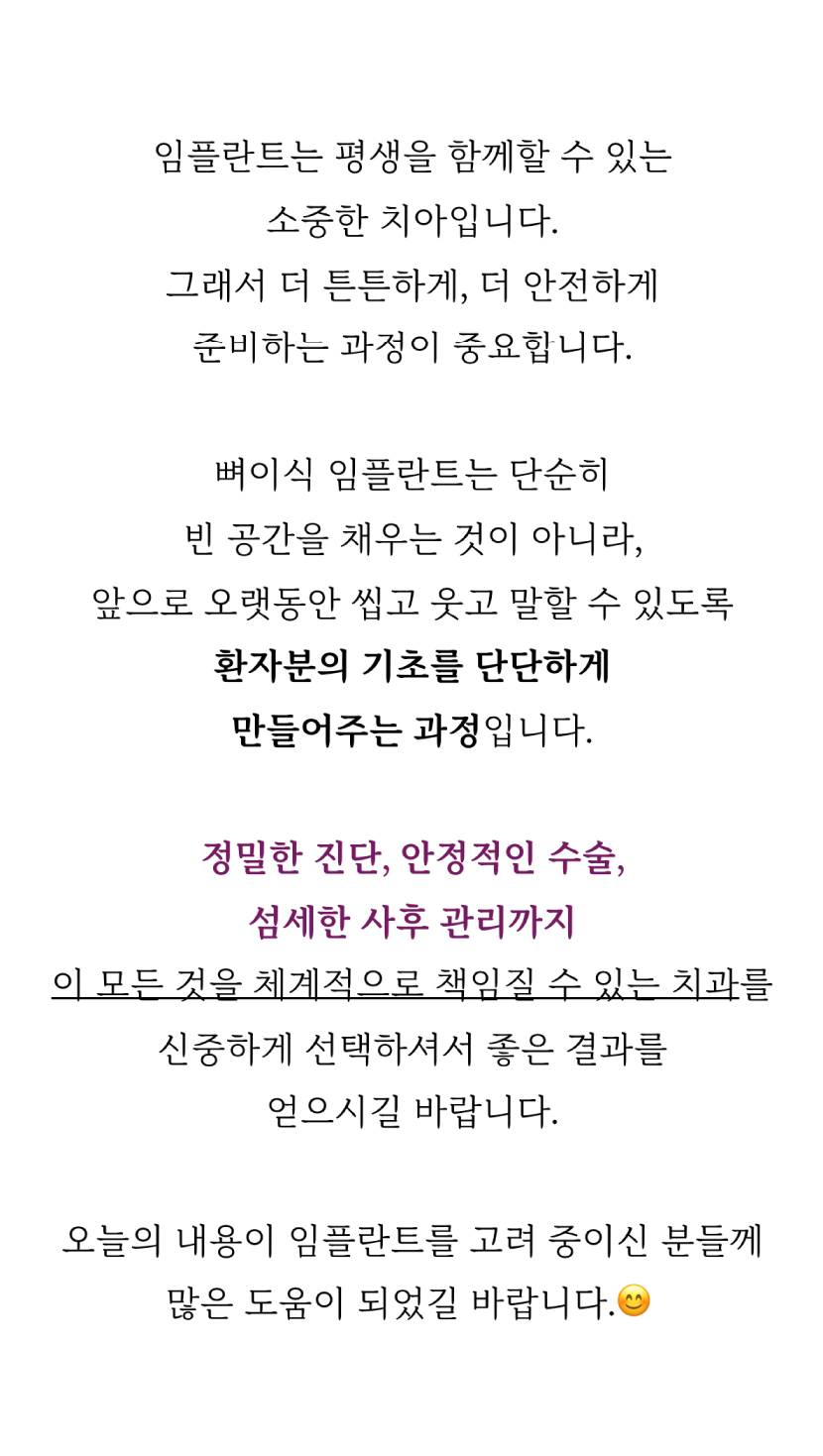 임플란트는 평생을 함께할 수 있는 소중한 치아입니다. 그래서 더 튼튼하게, 더 안전하게 준비하는 과정이 중요합니다.

뼈이식 임플란트는 단순히 빈 공간을 채우는 것이 아니라, 앞으로 오랫동안 씹고 웃고 말할 수 있도록 환자분의 기초를 단단하게 만들어주는 과정입니다.

정밀한 진단, 안정적인 수술, 섬세한 사후 관리까지 이 모든 것을 체계적으로 책임질 수 있는 치과를 신중하게 선택하셔서 좋은 결과를 얻으시길 바랍니다.

오늘의 내용이 임플란트를 고려 중이신 분들께 많은 도움이 되었길 바랍니다.😊